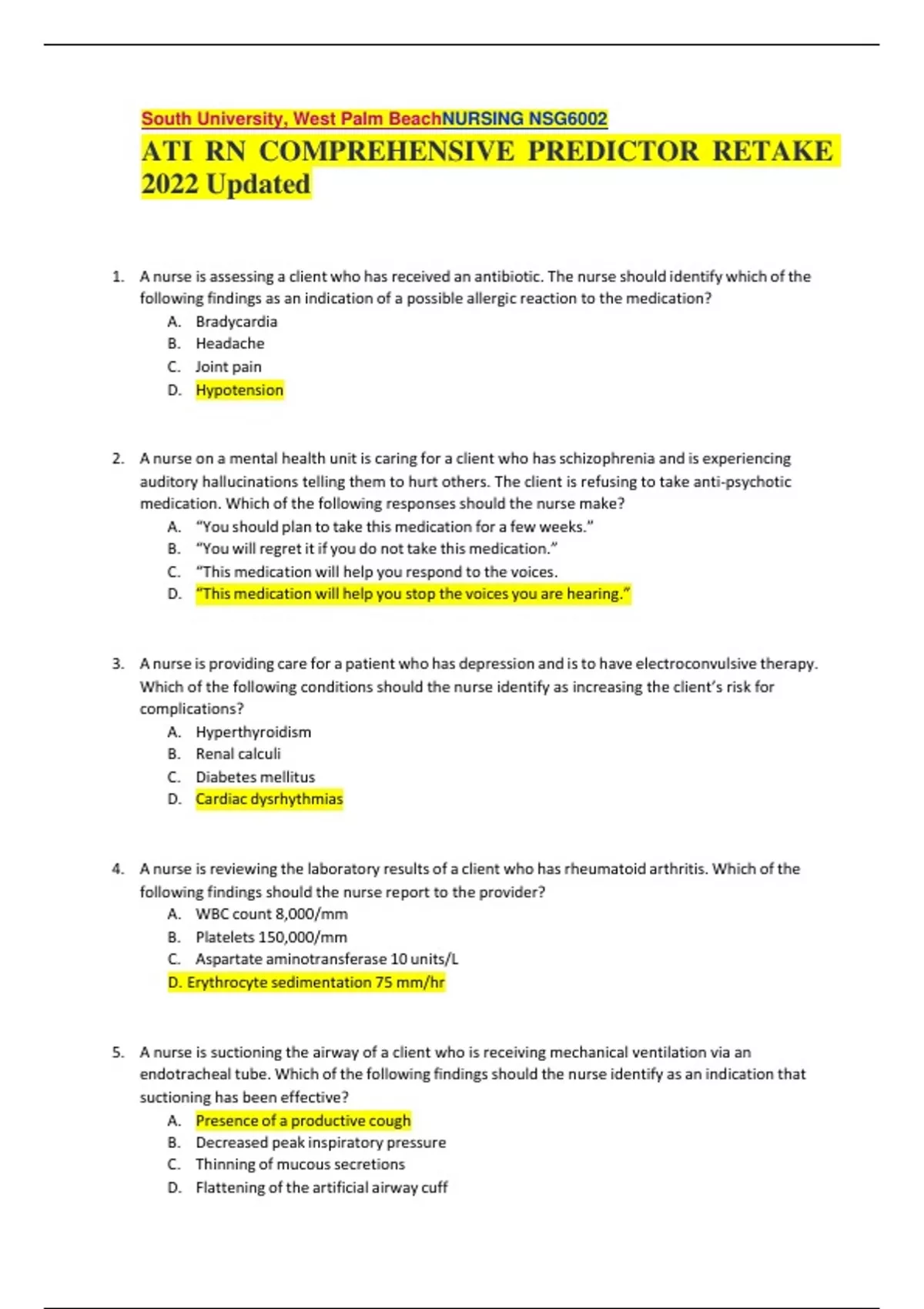 South University, West Palm BeachNURSING NSG6002

ATI RN COMPREHENSIVE PREDICTOR RETAKE 2022 Updated

1. A nurse is assessing a client who has received an antibiotic. The nurse should identify which of the following findings as an indication of a possible allergic reaction to the medication?
A. Bradycardia
B. Headache
C. Joint pain
D. Hypotension

2. A nurse on a mental health unit is caring for a client who has schizophrenia and is experiencing auditory hallucinations telling them to hurt others. The client is refusing to take anti-psychotic medication. Which of the following responses should the nurse make?
A. “You should plan to take this medication for a few weeks.”
B. “You will regret it if you do not take this medication.”
C. “This medication will help you respond to the voices.
D. “This medication will help you stop the voices you are hearing.”

3. A nurse is providing care for a patient who has depression and is to have electroconvulsive therapy. Which of the following conditions should the nurse identify as increasing the client’s risk for complications?
A. Hyperthyroidism
B. Renal calculi
C. Diabetes mellitus
D. Cardiac dysrhythmias

4. A nurse is reviewing the laboratory results of a client who has rheumatoid arthritis. Which of the following findings should the nurse report to the provider?
A. WBC count 8,000/mm
B. Platelets 150,000/mm
C. Aspartate aminotransferase 10 units/L
D. Erythrocyte sedimentation 75 mm/hr

5. A nurse is suctioning the airway of a client who is receiving mechanical ventilation via an endotracheal tube. Which of the following findings should the nurse identify as an indication that suctioning has been effective?
A. Presence of a productive cough
B. Decreased peak inspiratory pressure
C. Thinning of mucous secretions
D. Flattening of the artificial airway cuff